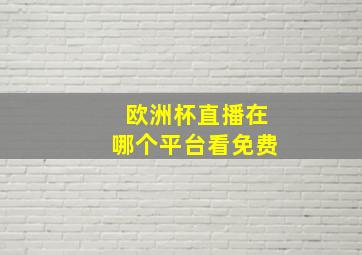 欧洲杯直播在
哪个平台看免费